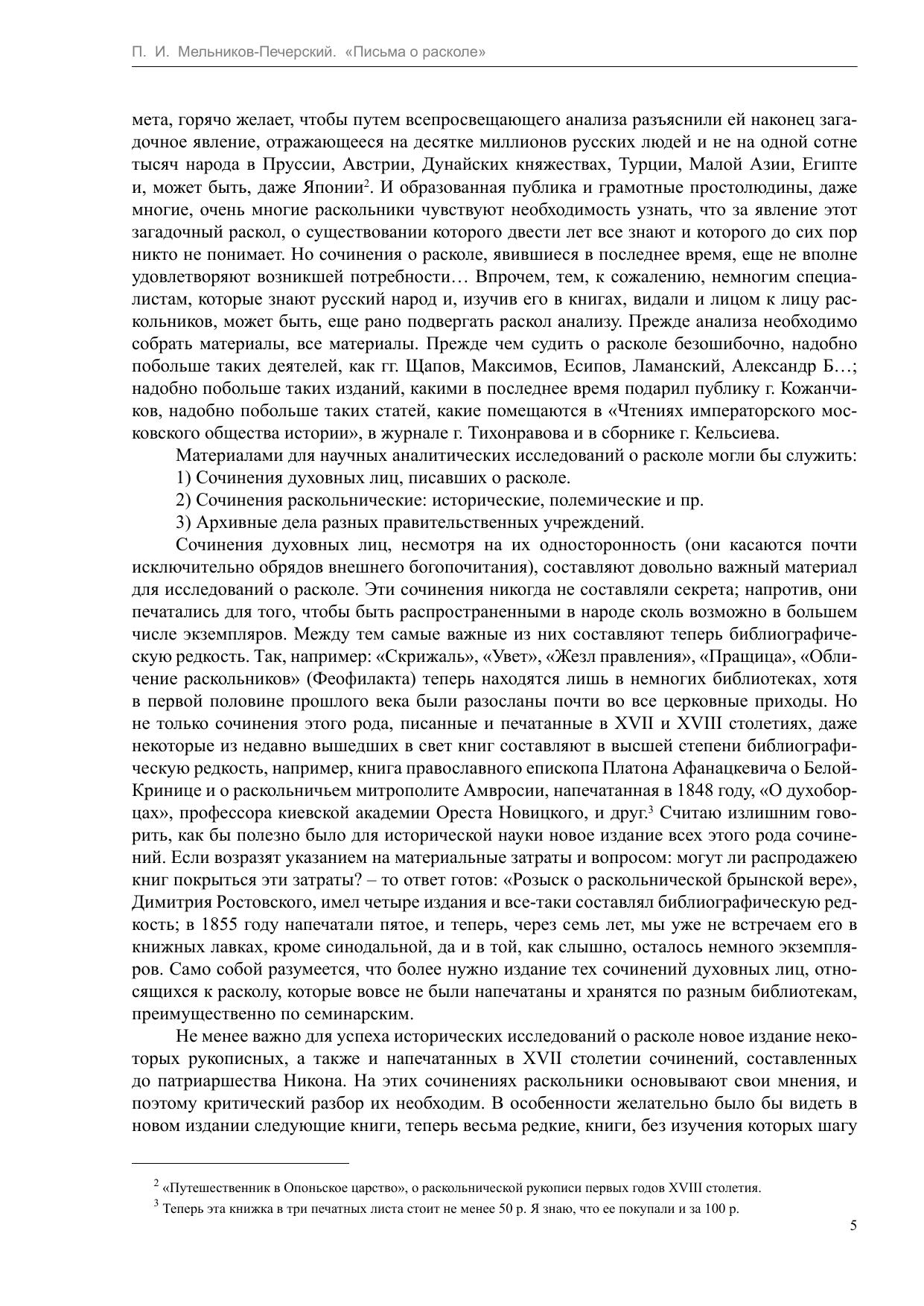 П. И. Мельников-Печерский. «Письма о расколе»

мета, горячо желает, чтобы путем всепросвещающего анализа разъяснили ей наконец загадочное явление, отражающееся на десятке миллионов русских людей и не на одной сотне тысяч народа в Пруссии, Австрии, Дунайских княжествах, Турции, Малой Азии, Египте и, может быть, даже Японии$^2$. И образованная публика и грамотные простолюдины, даже многие, очень многие раскольники чувствуют необходимость узнать, что за явление этот загадочный раскол, о существовании которого двести лет все знают и которого до сих пор никто не понимает. Но сочинения о расколе, явившиеся в последнее время, еще не вполне удовлетворяют возникшей потребности… Впрочем, тем, к сожалению, немногим специалистам, которые знают русский народ и, изучив его в книгах, видали и лицом к лицу раскольников, может быть, еще рано подвергать раскол анализу. Прежде анализа необходимо собрать материалы, все материалы. Прежде чем судить о расколе безошибочно, надобно побольше таких деятелей, как гг. Щапов, Максимов, Есипов, Ламанский, Александр Б…; надобно побольше таких изданий, какими в последнее время подарил публику г. Кожанчиков, надобно побольше таких статей, какие помещаются в «Чтениях императорского московского общества истории», в журнале г. Тихонравова и в сборнике г. Кельсиева.

Материалами для научных аналитических исследований о расколе могли бы служить:

1) Сочинения духовных лиц, писавших о расколе.

2) Сочинения раскольнические: исторические, полемические и пр.

3) Архивные дела разных правительственных учреждений.

Сочинения духовных лиц, несмотря на их односторонность (они касаются почти исключительно обрядов внешнего богопочитания), составляют довольно важный материал для исследований о расколе. Эти сочинения никогда не составляли секрета; напротив, они печатались для того, чтобы быть распространенными в народе сколь возможно в большем числе экземпляров. Между тем самые важные из них составляют теперь библиографическую редкость. Так, например: «Скрижаль», «Увет», «Жезл правления», «Пращица», «Обличение раскольников» (Феофилакта) теперь находятся лишь в немногих библиотеках, хотя в первой половине прошлого века были разосланы почти во все церковные приходы. Но не только сочинения этого рода, писанные и печатанные в XVII и XVIII столетиях, даже некоторые из недавно вышедших в свет книг составляют в высшей степени библиографическую редкость, например, книга православного епископа Платона Афанацкевича о Белой-Кринице и о раскольничьем митрополите Амвросии, напечатанная в 1848 году, «О духоборцах», профессора киевской академии Ореста Новицкого, и друг.$^3$ Считаю излишним говорить, как бы полезно было для исторической науки новое издание всех этого рода сочинений. Если возразят указанием на материальные затраты и вопросом: могут ли распродажею книг покрыться эти затраты? – то ответ готов: «Розыск о раскольнической брынской вере», Димитрия Ростовского, имел четыре издания и все-таки составлял библиографическую редкость; в 1855 году напечатали пятое, и теперь, через семь лет, мы уже не встречаем его в книжных лавках, кроме синодальной, да и в той, как слышно, осталось немного экземпляров. Само собой разумеется, что более нужно издание тех сочинений духовных лиц, относящихся к расколу, которые вовсе не были напечатаны и хранятся по разным библиотекам, преимущественно по семинарским.

Не менее важно для успеха исторических исследований о расколе новое издание некоторых рукописных, а также и напечатанных в XVII столетии сочинений, составленных до патриаршества Никона. На этих сочинениях раскольники основывают свои мнения, и поэтому критический разбор их необходим. В особенности желательно было бы видеть в новом издании следующие книги, теперь весьма редкие, книги, без изучения которых шагу

$^2$ «Путешественник в Опоньское царство», о раскольнической рукописи первых годов XVIII столетия.

$^3$ Теперь эта книжка в три печатных листа стоит не менее 50 р. Я знаю, что ее покупали и за 100 р.

5